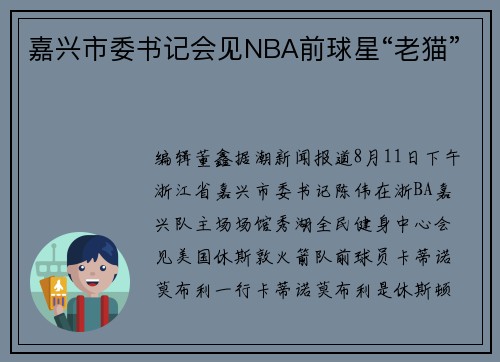 嘉兴市委书记会见NBA前球星“老猫”

编辑董鑫据潮新闻报道8月11日下午浙江省嘉兴市委书记陈伟在浙BA嘉兴队主场场馆秀湖全民健身中心会见美国休斯敦火箭队前球员卡蒂诺莫布利一行卡蒂诺莫布利是休斯顿